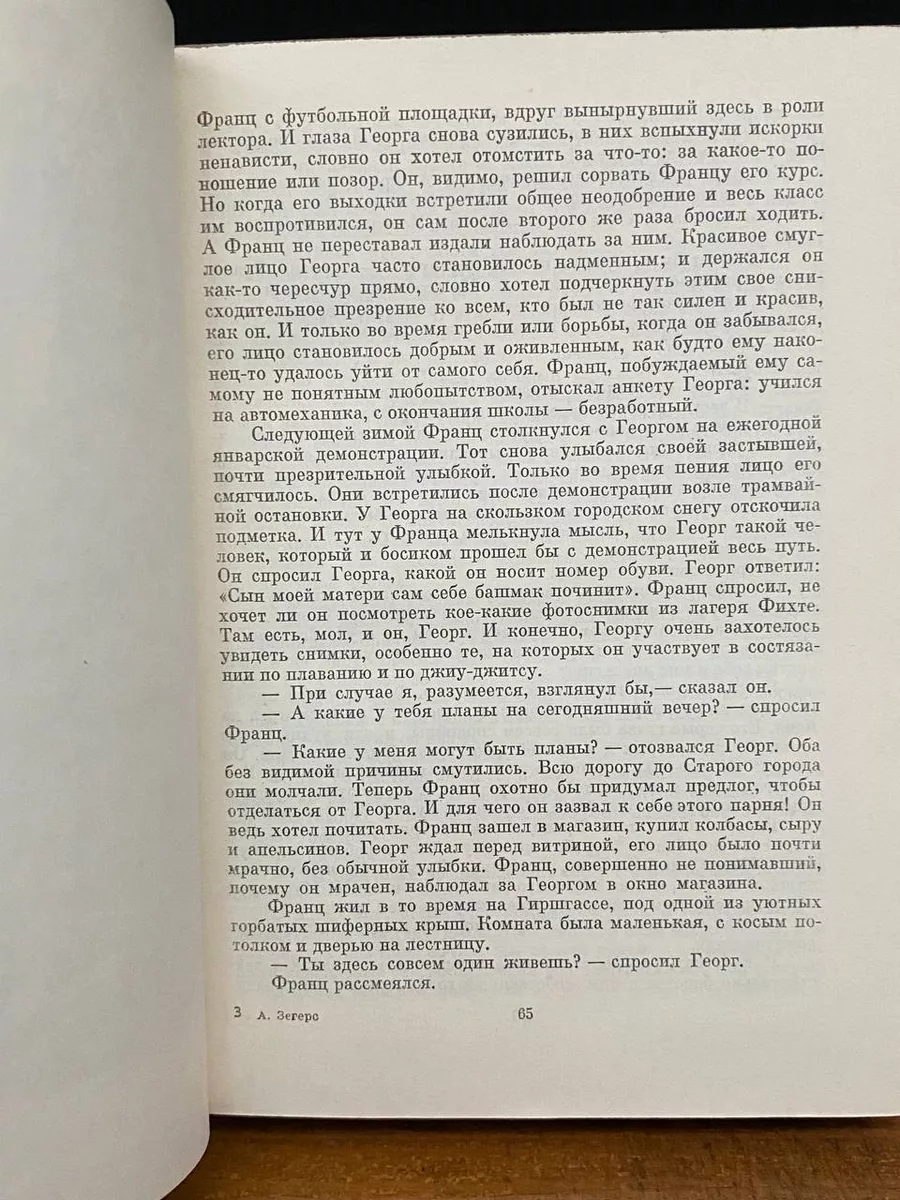 Франц с футбольной площадки, вдруг вынырнувший здесь в роли лектора. И глаза Георга снова сузились, в них вспыхнули искорки ненависти, словно он хотел отомстить за что-то: за какое-то поношение или позор. Он, видимо, решил сорвать Францу его курс. Но когда его выходки встретили общее неодобрение и весь класс им воспротивился, он сам после второго же раза бросил ходить. А Франц не переставал издали наблюдать за ним. Красивое смуглое лицо Георга часто становилось надменным; и держался он как-то чересчур прямо, словно хотел подчеркнуть этим свое снисходительное презрение ко всем, кто был не так силен и красив, как он. И только во время гребли или борьбы, когда он забывался, его лицо становилось добрым и оживленным, как будто ему наконец-то удалось уйти от самого себя. Франц, побуждаемый ему самому не понятным любопытством, отыскал анкету Георга: учился на автомеханика, с окончания школы — безработный.

Следующей зимой Франц столкнулся с Георгом на ежегодной январской демонстрации. Тот снова улыбался своей застывшей, почти презрительной улыбкой. Только во время пения лицо его смягчилось. Они встретились после демонстрации возле трамвайной остановки. У Георга на скользком городском снегу отскочила подметка. И тут у Франца мелькнула мысль, что Георг такой человек, который и босиком прошел бы с демонстрацией весь путь. Он спросил Георга, какой он носит номер обуви. Георг ответил: «Сын моей матери сам себе башмак починит». Франц спросил, не хочет ли он посмотреть кое-какие фотоснимки из лагеря Фихте. Там есть, мол, и он, Георг. И конечно, Георгу очень захотелось увидеть снимки, особенно те, на которых он участвует в состязании по плаванию и по джиу-джитсу.

— При случае я, разумеется, взглянул бы,— сказал он.

— А какие у тебя планы на сегодняшний вечер? — спросил Франц.

— Какие у меня могут быть планы? — отозвался Георг. Оба без видимой причины смутились. Всю дорогу до Старого города они молчали. Теперь Франц охотно бы придумал предлог, чтобы отделаться от Георга. И для чего он зазвал к себе этого парня! Он ведь хотел почитать. Франц зашел в магазин, купил колбасы, сыру и апельсинов. Георг ждал перед витриной, его лицо было почти мрачно, без обычной улыбки. Франц, совершенно не понимавший, почему он мрачен, наблюдал за Георгом в окно магазина.

Франц жил в то время на Гиршгассе, под одной из уютных горбатых шиферных крыш. Комната была маленькая, с косым потолком и дверью на лестницу.

— Ты здесь совсем один живешь? — спросил Георг.

Франц рассмеялся.

3 А. Зегерс 65